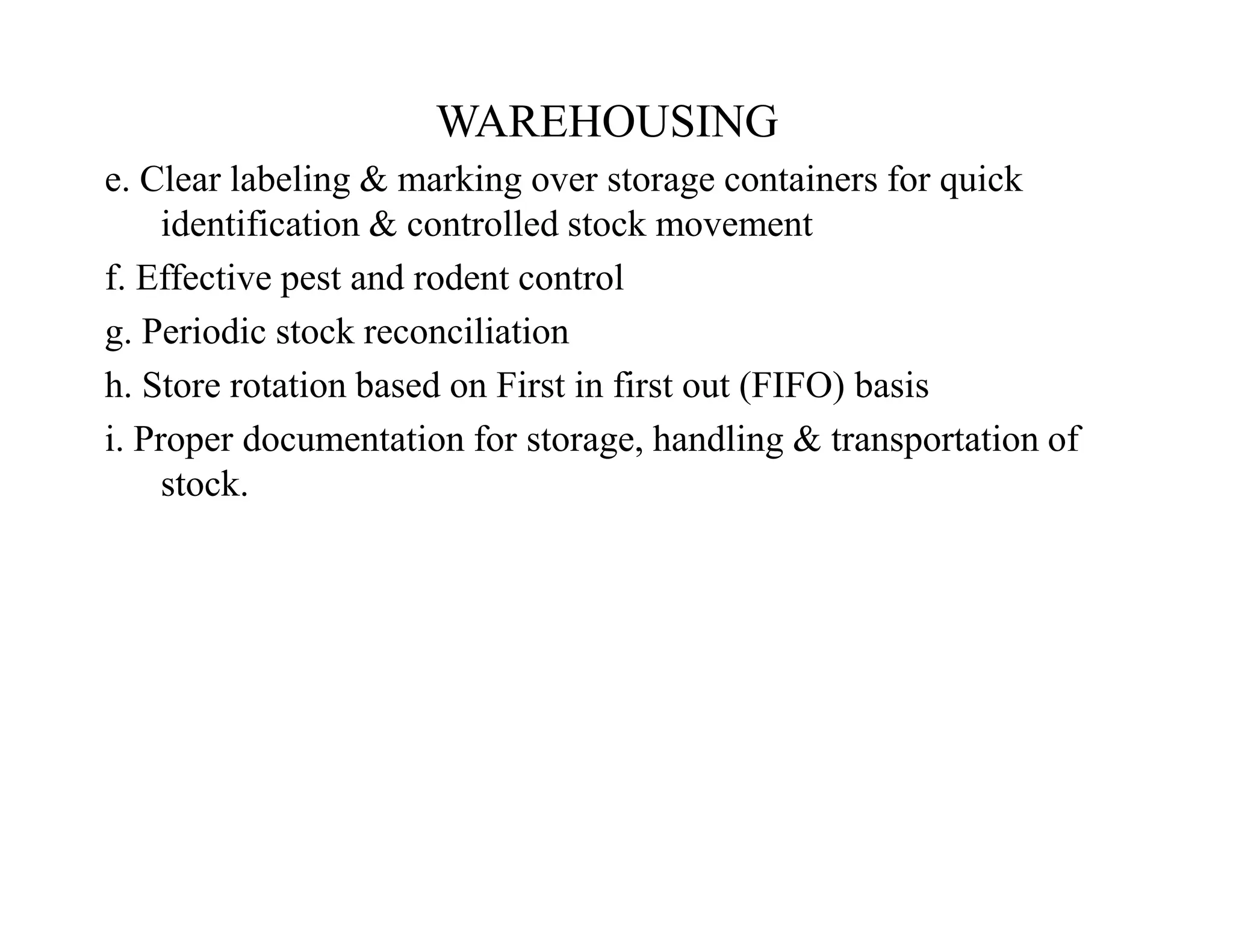 WAREHOUSING

e. Clear labeling & marking over storage containers for quick identification & controlled stock movement

f. Effective pest and rodent control

g. Periodic stock reconciliation

h. Store rotation based on First in first out (FIFO) basis

i. Proper documentation for storage, handling & transportation of stock.